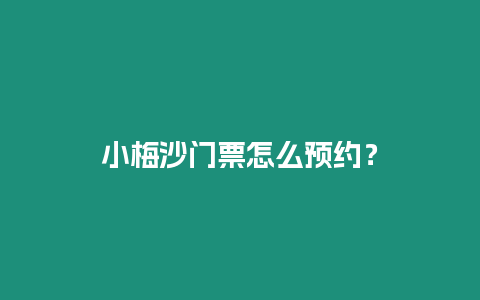 小梅沙门票怎么预约？